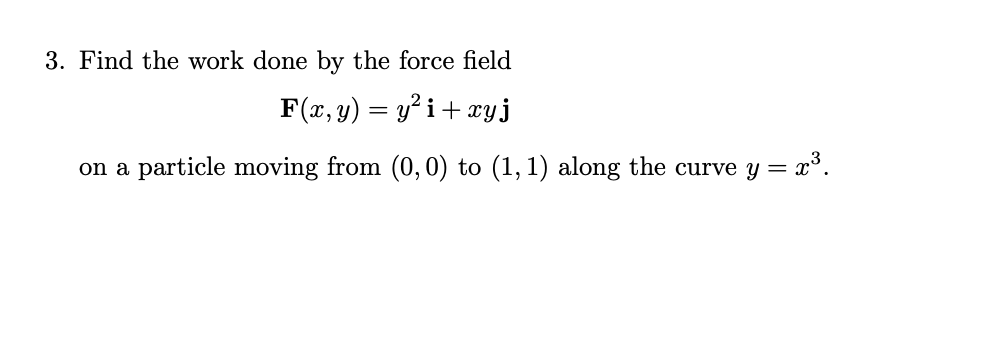 3. Find the work done by the force field

$\mathbf{F}(x, y) = y^2\,\mathbf{i} + xy\,\mathbf{j}$

on a particle moving from $(0, 0)$ to $(1, 1)$ along the curve $y = x^3$.